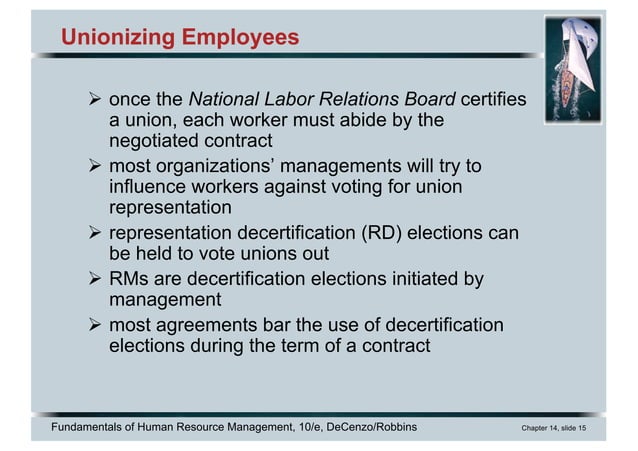 Unionizing Employees

➢ once the National Labor Relations Board certifies a union, each worker must abide by the negotiated contract

➢ most organizations' managements will try to influence workers against voting for union representation

➢ representation decertification (RD) elections can be held to vote unions out

➢ RMs are decertification elections initiated by management

➢ most agreements bar the use of decertification elections during the term of a contract

Fundamentals of Human Resource Management, 10/e, DeCenzo/Robbins

Chapter 14, slide 15